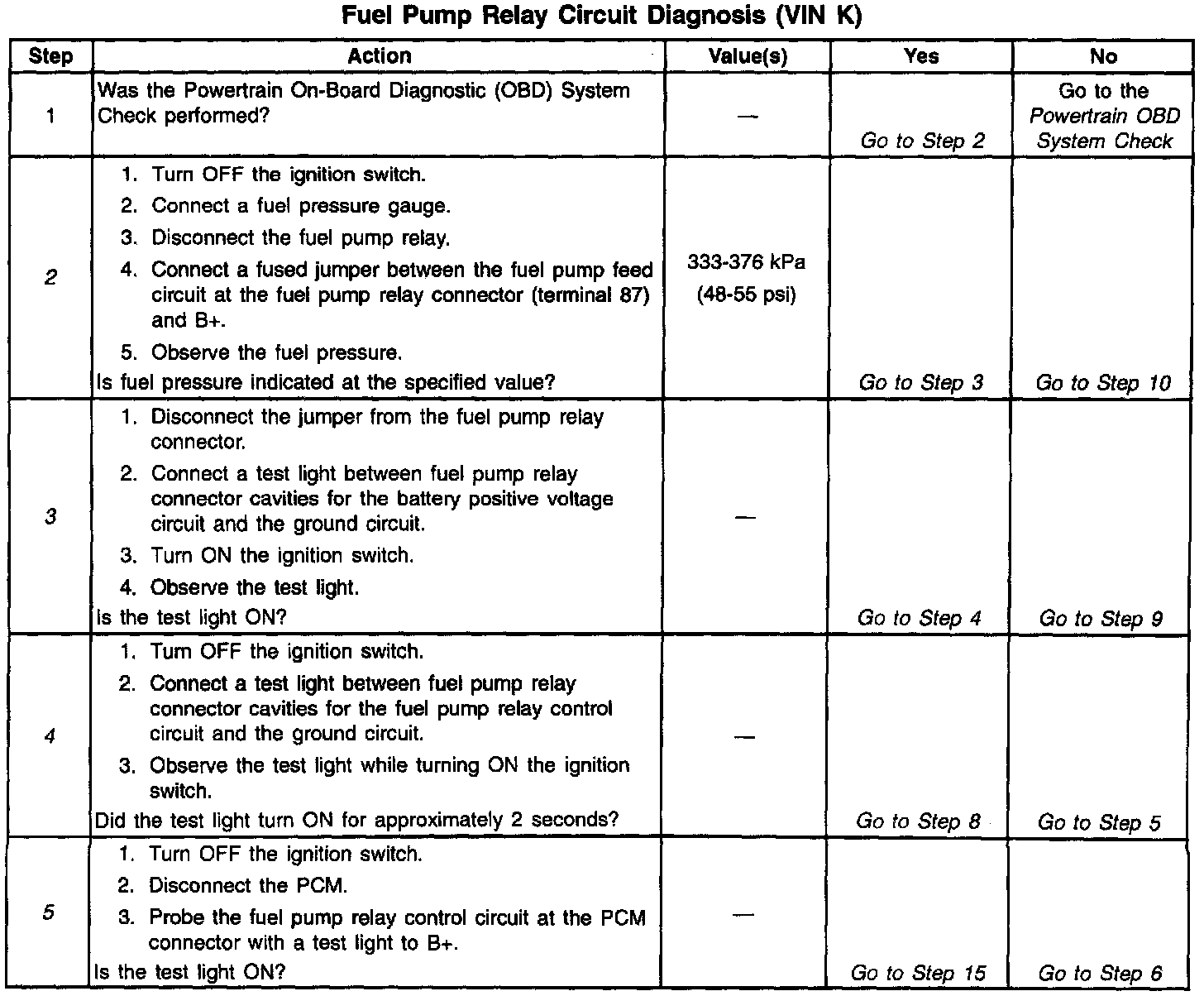 Fuel Pump Relay Circuit Diagnosis (VIN K)

| Step | Action | Value(s) | Yes | No |
|---|---|---|---|---|
| 1 | Was the Powertrain On-Board Diagnostic (OBD) System Check performed? | — | Go to Step 2 | Go to the Powertrain OBD System Check |
| 2 | 1. Turn OFF the ignition switch. 2. Connect a fuel pressure gauge. 3. Disconnect the fuel pump relay. 4. Connect a fused jumper between the fuel pump feed circuit at the fuel pump relay connector (terminal 87) and B+. 5. Observe the fuel pressure. Is fuel pressure indicated at the specified value? | 333-376 kPa (48-55 psi) | Go to Step 3 | Go to Step 10 |
| 3 | 1. Disconnect the jumper from the fuel pump relay connector. 2. Connect a test light between fuel pump relay connector cavities for the battery positive voltage circuit and the ground circuit. 3. Turn ON the ignition switch. 4. Observe the test light. Is the test light ON? | — | Go to Step 4 | Go to Step 9 |
| 4 | 1. Turn OFF the ignition switch. 2. Connect a test light between fuel pump relay connector cavities for the fuel pump relay control circuit and the ground circuit. 3. Observe the test light while turning ON the ignition switch. Did the test light turn ON for approximately 2 seconds? | — | Go to Step 8 | Go to Step 5 |
| 5 | 1. Turn OFF the ignition switch. 2. Disconnect the PCM. 3. Probe the fuel pump relay control circuit at the PCM connector with a test light to B+. Is the test light ON? | — | Go to Step 15 | Go to Step 6 |